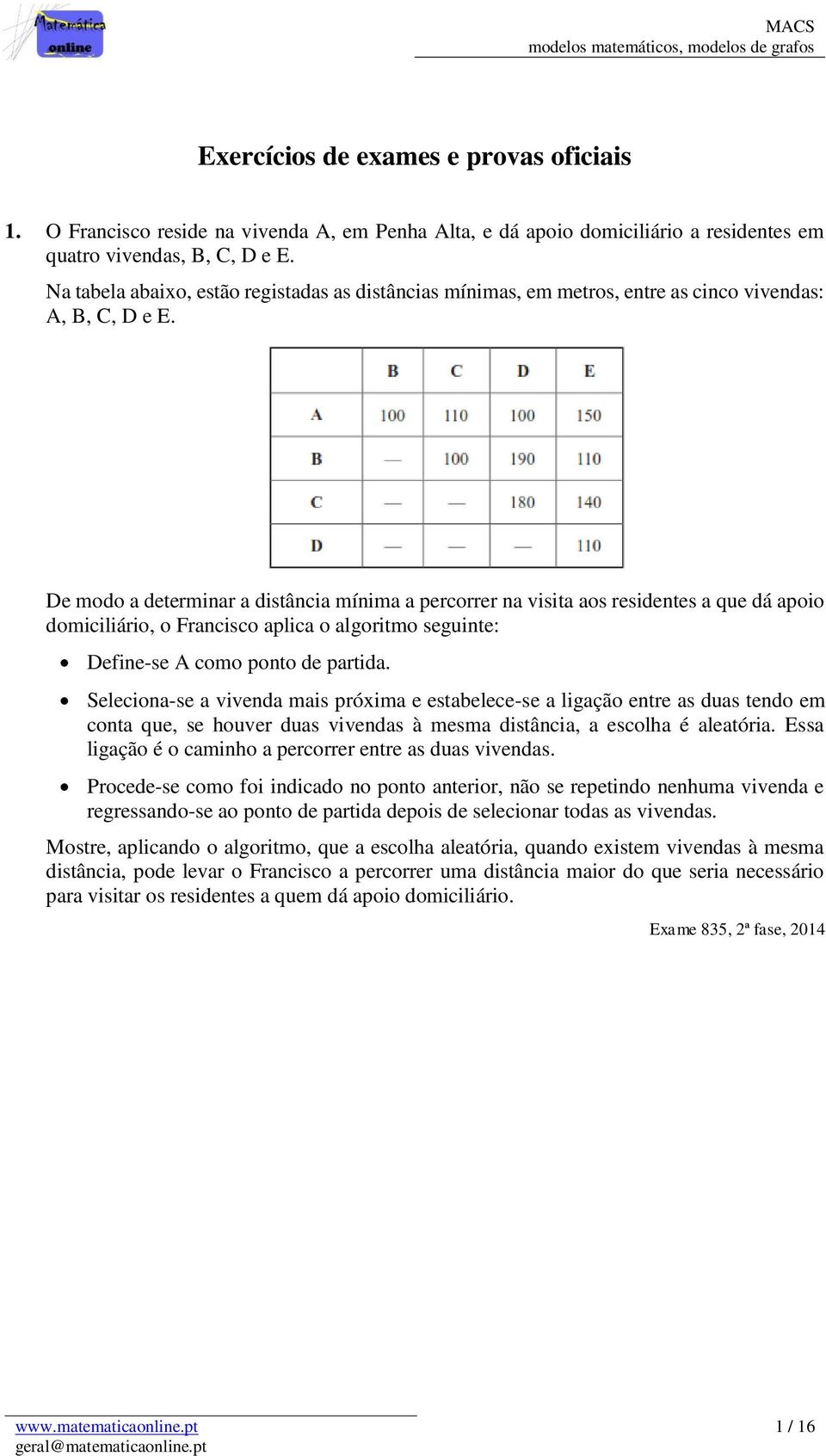 Matemática online

MACS
modelos matemáticos, modelos de grafos

Exercícios de exames e provas oficiais

1. O Francisco reside na vivenda A, em Penha Alta, e dá apoio domiciliário a residentes em quatro vivendas, B, C, D e E.

Na tabela abaixo, estão registadas as distâncias mínimas, em metros, entre as cinco vivendas: A, B, C, D e E.

| | B | C | D | E |
|---|---|---|---|---|
| A | 100 | 110 | 100 | 150 |
| B | — | 100 | 190 | 110 |
| C | — | — | 180 | 140 |
| D | — | — | — | 110 |

De modo a determinar a distância mínima a percorrer na visita aos residentes a que dá apoio domiciliário, o Francisco aplica o algoritmo seguinte:

• Define-se A como ponto de partida.

• Seleciona-se a vivenda mais próxima e estabelece-se a ligação entre as duas tendo em conta que, se houver duas vivendas à mesma distância, a escolha é aleatória. Essa ligação é o caminho a percorrer entre as duas vivendas.

• Procede-se como foi indicado no ponto anterior, não se repetindo nenhuma vivenda e regressando-se ao ponto de partida depois de selecionar todas as vivendas.

Mostre, aplicando o algoritmo, que a escolha aleatória, quando existem vivendas à mesma distância, pode levar o Francisco a percorrer uma distância maior do que seria necessário para visitar os residentes a quem dá apoio domiciliário.

Exame 835, 2ª fase, 2014

www.matematicaonline.pt
geral@matematicaonline.pt

1 / 16